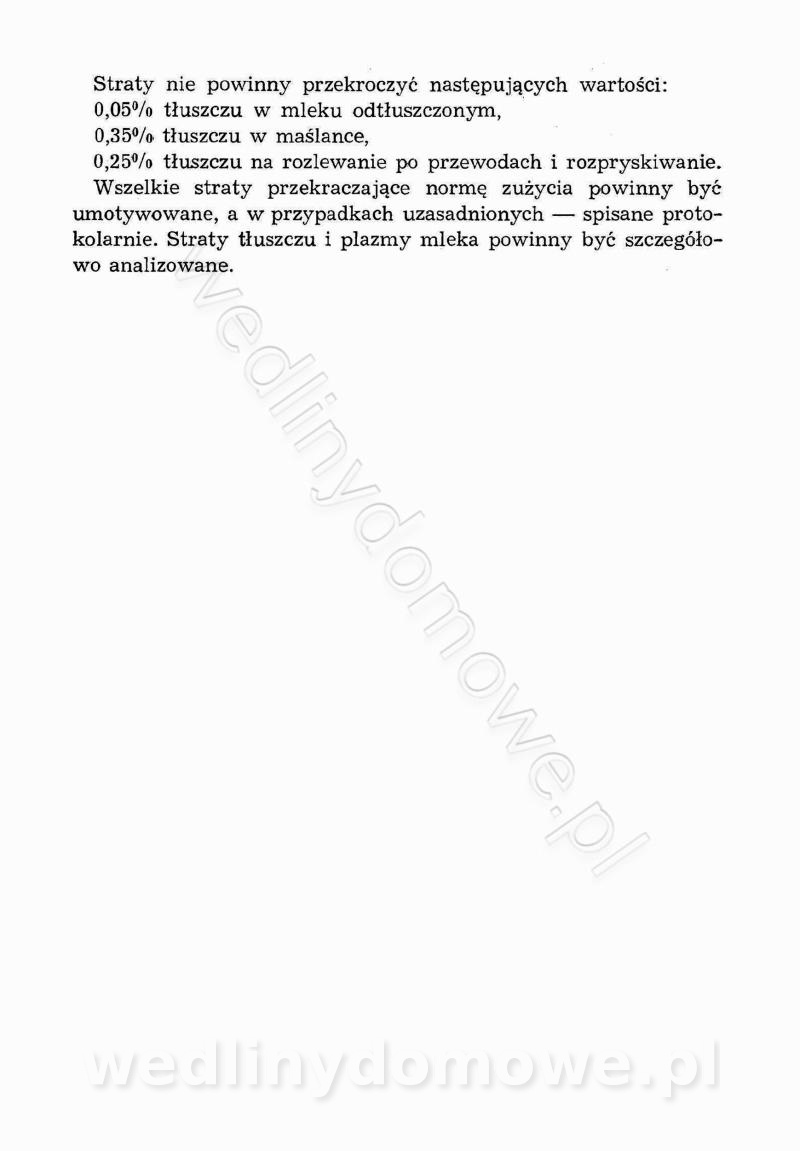 Straty nie powinny przekroczyć następujących wartości:
0,05% tłuszczu w mleku odtłuszczonym,
0,35% tłuszczu w maślance,
0,25% tłuszczu na rozlewanie po przewodach i rozpryskiwanie.

Wszelkie straty przekraczające normę zużycia powinny być umotywowane, a w przypadkach uzasadnionych — spisane protokolarnie. Straty tłuszczu i plazmy mleka powinny być szczegółowo analizowane.

wedlinydomowe.pl